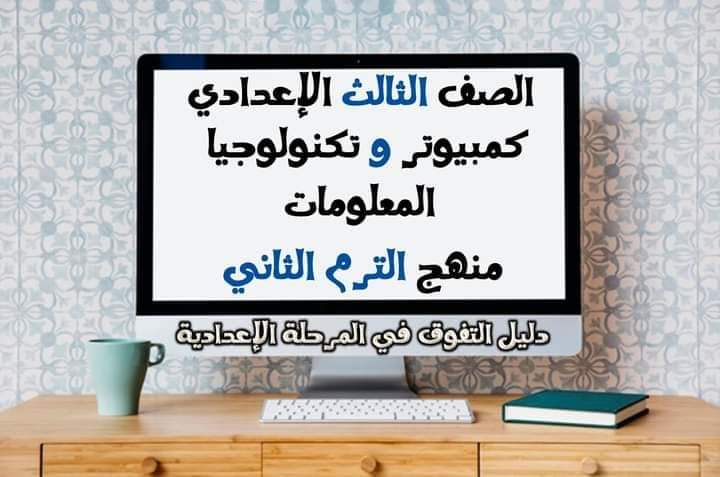 الصف الثالث الإعدادي
كمبيوتر و تكنولوجيا المعلومات
منهج الترم الثاني

دليل التفوق في المرحلة الإعدادية